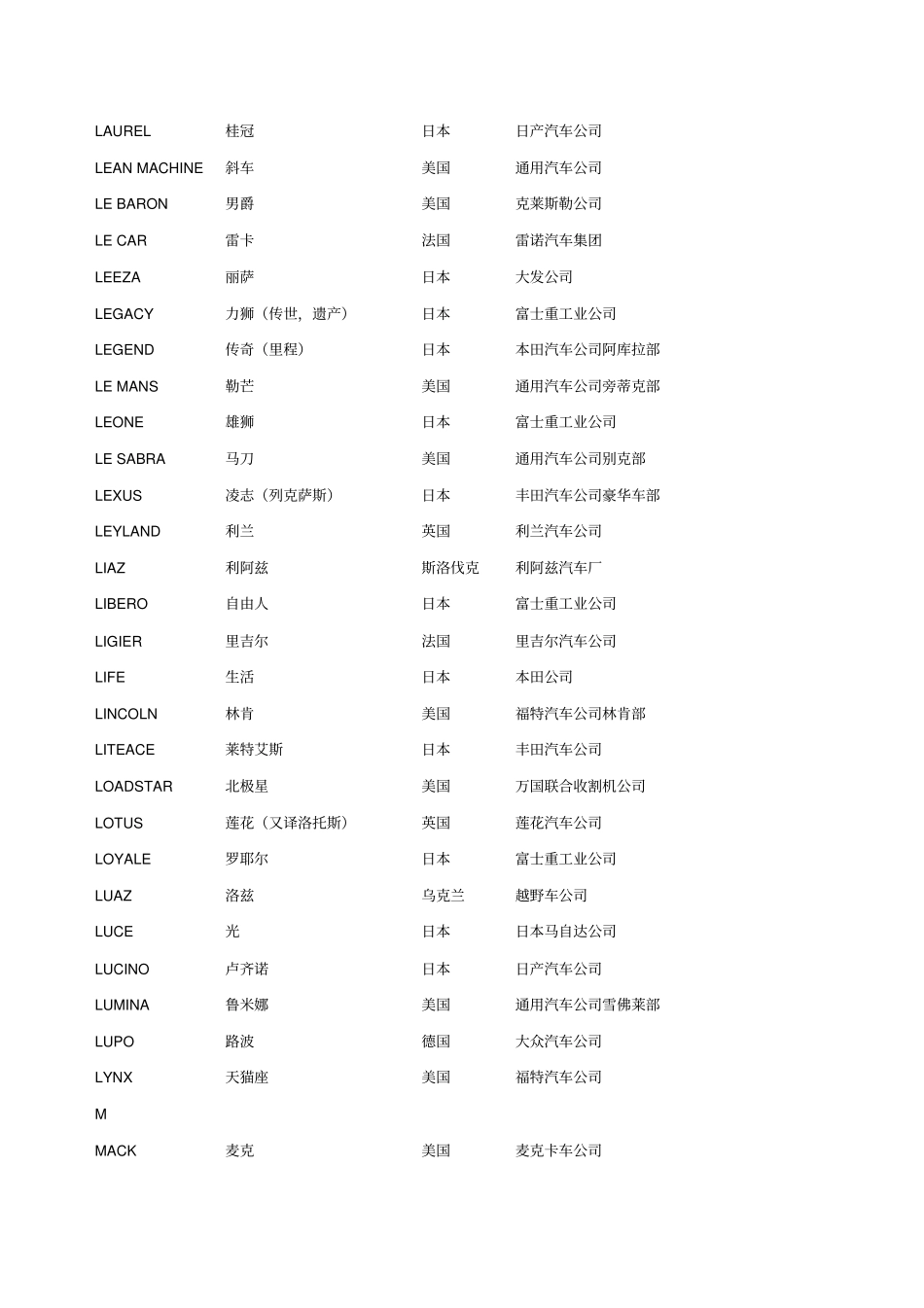 | | | | |
|---|---|---|---|
| LAUREL | 桂冠 | 日本 | 日产汽车公司 |
| LEAN MACHINE | 斜车 | 美国 | 通用汽车公司 |
| LE BARON | 男爵 | 美国 | 克莱斯勒公司 |
| LE CAR | 雷卡 | 法国 | 雷诺汽车集团 |
| LEEZA | 丽萨 | 日本 | 大发公司 |
| LEGACY | 力狮（传世，遗产） | 日本 | 富士重工业公司 |
| LEGEND | 传奇（里程） | 日本 | 本田汽车公司阿库拉部 |
| LE MANS | 勒芒 | 美国 | 通用汽车公司旁蒂克部 |
| LEONE | 雄狮 | 日本 | 富士重工业公司 |
| LE SABRA | 马刀 | 美国 | 通用汽车公司别克部 |
| LEXUS | 凌志（列克萨斯） | 日本 | 丰田汽车公司豪华车部 |
| LEYLAND | 利兰 | 英国 | 利兰汽车公司 |
| LIAZ | 利阿兹 | 斯洛伐克 | 利阿兹汽车厂 |
| LIBERO | 自由人 | 日本 | 富士重工业公司 |
| LIGIER | 里吉尔 | 法国 | 里吉尔汽车公司 |
| LIFE | 生活 | 日本 | 本田公司 |
| LINCOLN | 林肯 | 美国 | 福特汽车公司林肯部 |
| LITEACE | 莱特艾斯 | 日本 | 丰田汽车公司 |
| LOADSTAR | 北极星 | 美国 | 万国联合收割机公司 |
| LOTUS | 莲花（又译洛托斯） | 英国 | 莲花汽车公司 |
| LOYALE | 罗耶尔 | 日本 | 富士重工业公司 |
| LUAZ | 洛兹 | 乌克兰 | 越野车公司 |
| LUCE | 光 | 日本 | 日本马自达公司 |
| LUCINO | 卢齐诺 | 日本 | 日产汽车公司 |
| LUMINA | 鲁米娜 | 美国 | 通用汽车公司雪佛莱部 |
| LUPO | 路波 | 德国 | 大众汽车公司 |
| LYNX | 天猫座 | 美国 | 福特汽车公司 |
| M | | | |
| MACK | 麦克 | 美国 | 麦克卡车公司 |